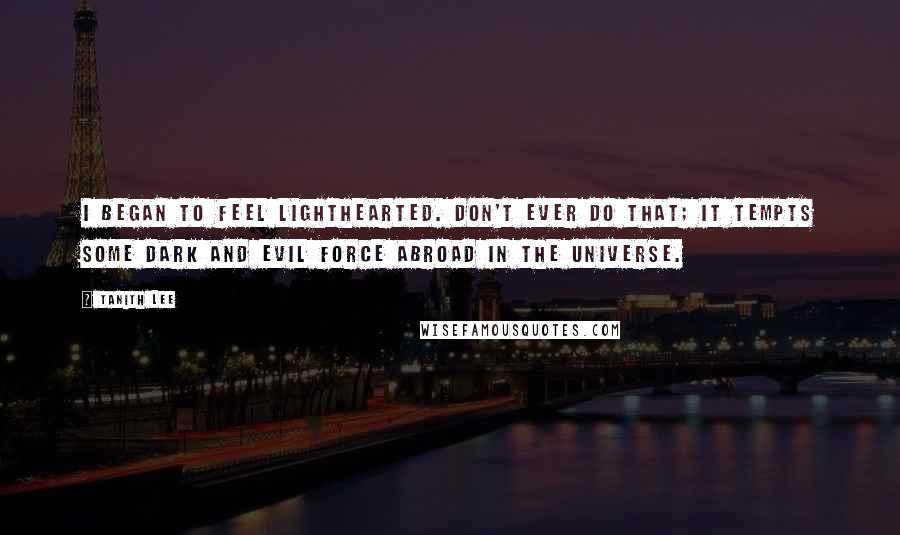 I BEGAN TO FEEL LIGHTHEARTED. DON'T EVER DO THAT; IT TEMPTS SOME DARK AND EVIL FORCE ABROAD IN THE UNIVERSE.

? TANITH LEE

WISEFAMOUSQUOTES.COM